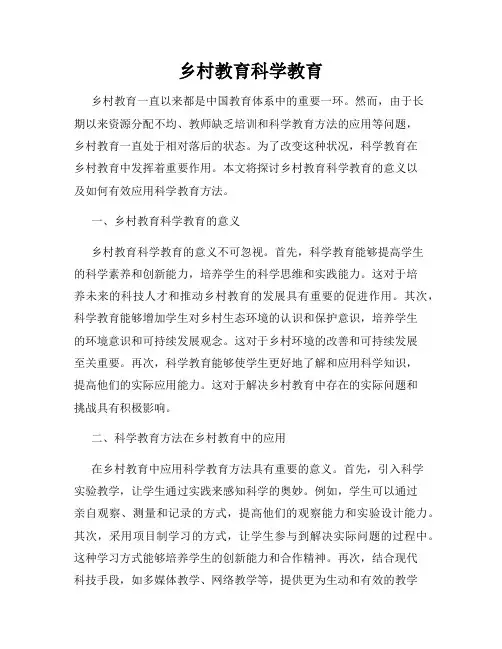 乡村教育科学教育

乡村教育一直以来都是中国教育体系中的重要一环。然而，由于长期以来资源分配不均、教师缺乏培训和科学教育方法的应用等问题，乡村教育一直处于相对落后的状态。为了改变这种状况，科学教育在乡村教育中发挥着重要作用。本文将探讨乡村教育科学教育的意义以及如何有效应用科学教育方法。

一、乡村教育科学教育的意义

乡村教育科学教育的意义不可忽视。首先，科学教育能够提高学生的科学素养和创新能力，培养学生的科学思维和实践能力。这对于培养未来的科技人才和推动乡村教育的发展具有重要的促进作用。其次，科学教育能够增加学生对乡村生态环境的认识和保护意识，培养学生的环境意识和可持续发展观念。这对于乡村环境的改善和可持续发展至关重要。再次，科学教育能够使学生更好地了解和应用科学知识，提高他们的实际应用能力。这对于解决乡村教育中存在的实际问题和挑战具有积极影响。

二、科学教育方法在乡村教育中的应用

在乡村教育中应用科学教育方法具有重要的意义。首先，引入科学实验教学，让学生通过实践来感知科学的奥妙。例如，学生可以通过亲自观察、测量和记录的方式，提高他们的观察能力和实验设计能力。其次，采用项目制学习的方式，让学生参与到解决实际问题的过程中。这种学习方式能够培养学生的创新能力和合作精神。再次，结合现代科技手段，如多媒体教学、网络教学等，提供更为生动和有效的教学